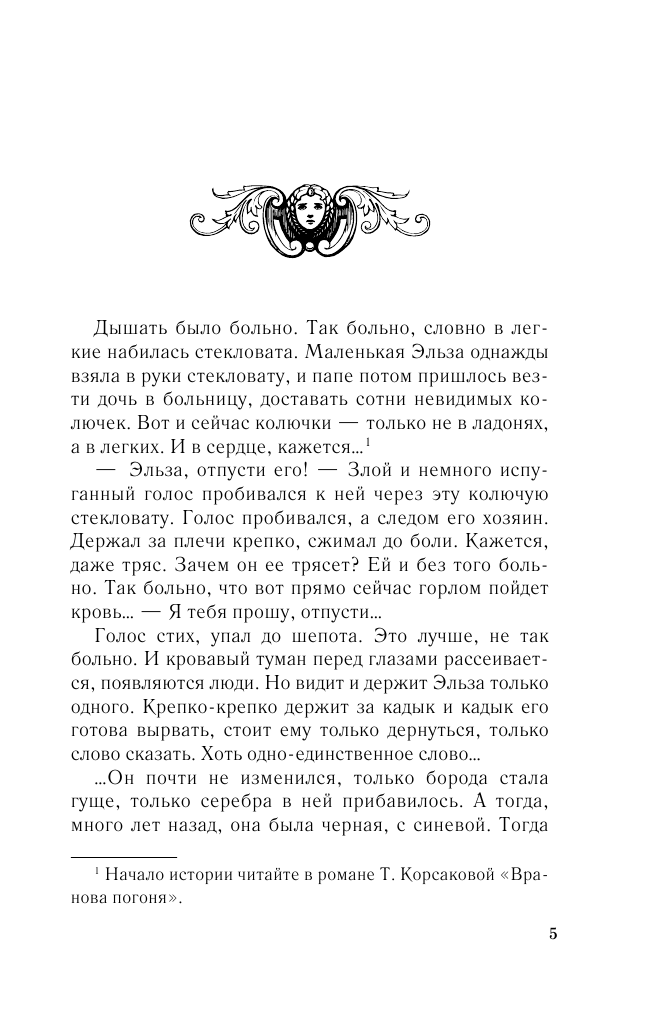 Дышать было больно. Так больно, словно в легкие набилась стекловата. Маленькая Эльза однажды взяла в руки стекловату, и папе потом пришлось везти дочь в больницу, доставать сотни невидимых колючек. Вот и сейчас колючки — только не в ладонях, а в легких. И в сердце, кажется...$^1$

— Эльза, отпусти его! — Злой и немного испуганный голос пробивался к ней через эту колючую стекловату. Голос пробивался, а следом его хозяин. Держал за плечи крепко, сжимал до боли. Кажется, даже тряс. Зачем он ее трясет? Ей и без того больно. Так больно, что вот прямо сейчас горлом пойдет кровь... — Я тебя прошу, отпусти...

Голос стих, упал до шепота. Это лучше, не так больно. И кровавый туман перед глазами рассеивается, появляются люди. Но видит и держит Эльза только одного. Крепко-крепко держит за кадык и кадык его готова вырвать, стоит ему только дернуться, только слово сказать. Хоть одно-единственное слово...

...Он почти не изменился, только борода стала гуще, только серебра в ней прибавилось. А тогда, много лет назад, она была черная, с синевой. Тогда

$^1$ Начало истории читайте в романе Т. Корсаковой «Вранова погоня».

5